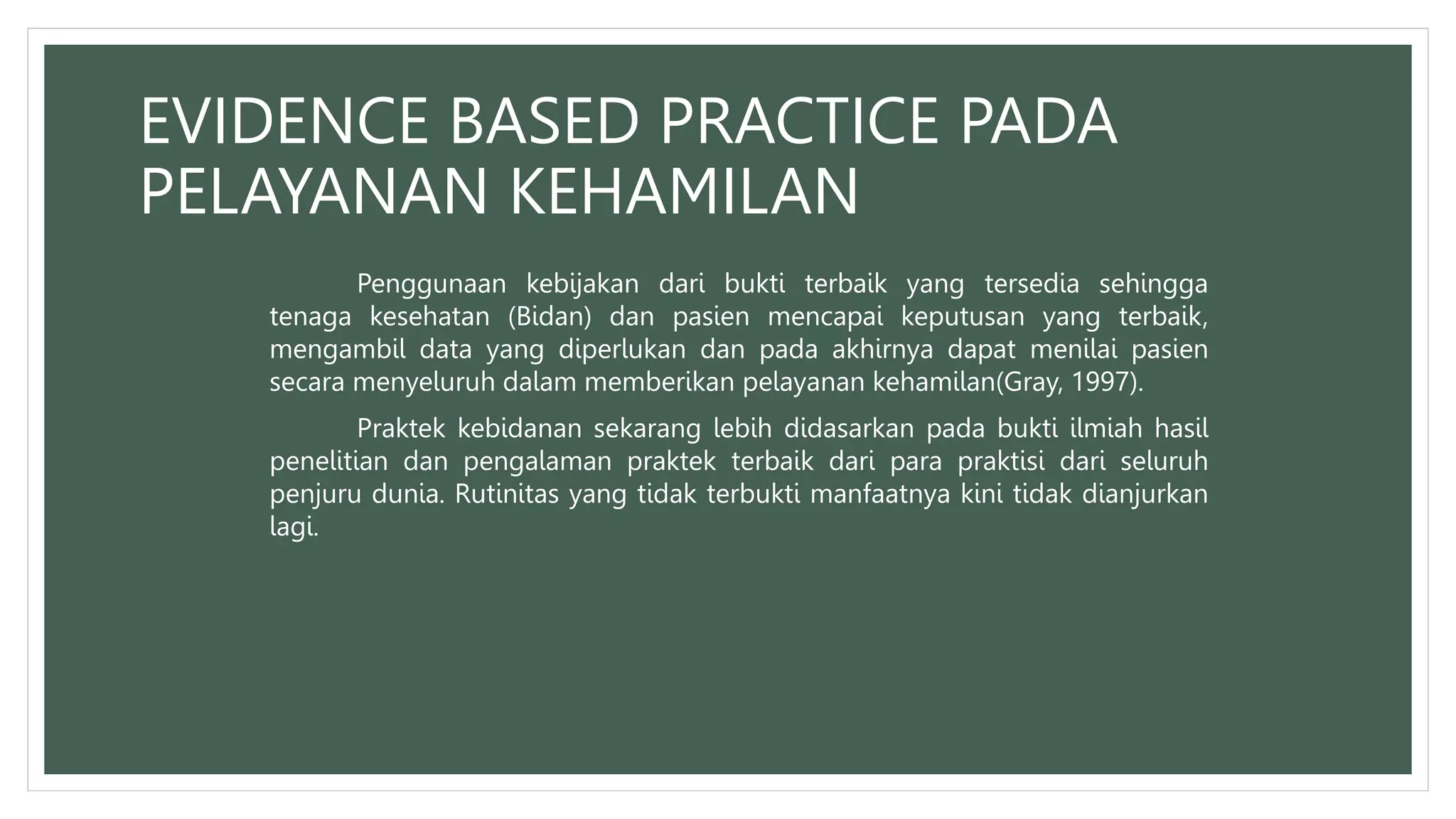 EVIDENCE BASED PRACTICE PADA PELAYANAN KEHAMILAN

Penggunaan kebijakan dari bukti terbaik yang tersedia sehingga tenaga kesehatan (Bidan) dan pasien mencapai keputusan yang terbaik, mengambil data yang diperlukan dan pada akhirnya dapat menilai pasien secara menyeluruh dalam memberikan pelayanan kehamilan(Gray, 1997).

Praktek kebidanan sekarang lebih didasarkan pada bukti ilmiah hasil penelitian dan pengalaman praktek terbaik dari para praktisi dari seluruh penjuru dunia. Rutinitas yang tidak terbukti manfaatnya kini tidak dianjurkan lagi.